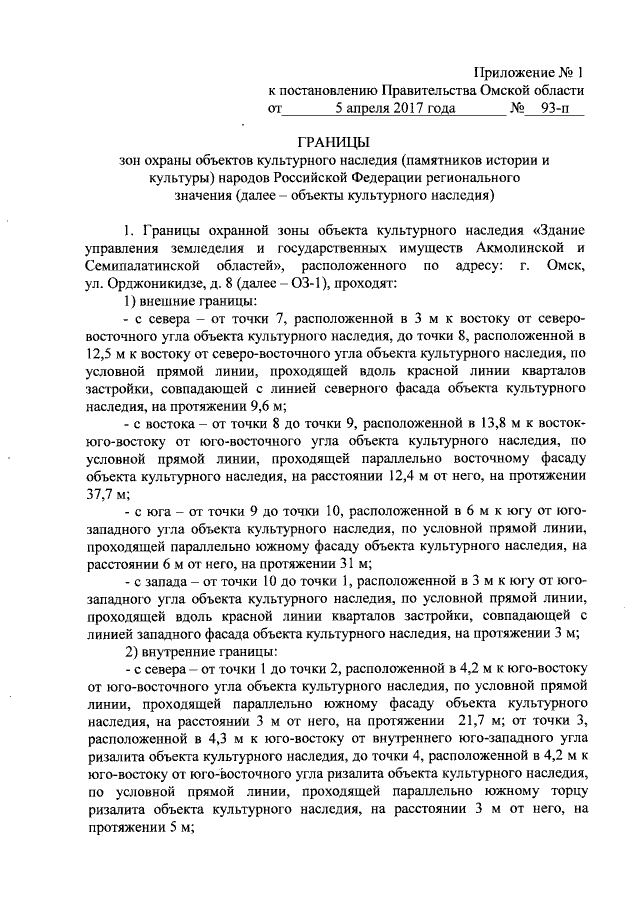 Приложение № 1
к постановлению Правительства Омской области
от 5 апреля 2017 года № 93-п

ГРАНИЦЫ
зон охраны объектов культурного наследия (памятников истории и культуры) народов Российской Федерации регионального значения (далее – объекты культурного наследия)

1. Границы охранной зоны объекта культурного наследия «Здание управления земледелия и государственных имуществ Акмолинской и Семипалатинской областей», расположенного по адресу: г. Омск, ул. Орджоникидзе, д. 8 (далее – ОЗ-1), проходят:

1) внешние границы:

- с севера – от точки 7, расположенной в 3 м к востоку от северо-восточного угла объекта культурного наследия, до точки 8, расположенной в 12,5 м к востоку от северо-восточного угла объекта культурного наследия, по условной прямой линии, проходящей вдоль красной линии кварталов застройки, совпадающей с линией северного фасада объекта культурного наследия, на протяжении 9,6 м;

- с востока – от точки 8 до точки 9, расположенной в 13,8 м к восток-юго-востоку от юго-восточного угла объекта культурного наследия, по условной прямой линии, проходящей параллельно восточному фасаду объекта культурного наследия, на расстоянии 12,4 м от него, на протяжении 37,7 м;

- с юга – от точки 9 до точки 10, расположенной в 6 м к югу от юго-западного угла объекта культурного наследия, по условной прямой линии, проходящей параллельно южному фасаду объекта культурного наследия, на расстоянии 6 м от него, на протяжении 31 м;

- с запада – от точки 10 до точки 1, расположенной в 3 м к югу от юго-западного угла объекта культурного наследия, по условной прямой линии, проходящей вдоль красной линии кварталов застройки, совпадающей с линией западного фасада объекта культурного наследия, на протяжении 3 м;

2) внутренние границы:

- с севера – от точки 1 до точки 2, расположенной в 4,2 м к юго-востоку от юго-восточного угла объекта культурного наследия, по условной прямой линии, проходящей параллельно южному фасаду объекта культурного наследия, на расстоянии 3 м от него, на протяжении 21,7 м; от точки 3, расположенной в 4,3 м к юго-востоку от внутреннего юго-западного угла ризалита объекта культурного наследия, до точки 4, расположенной в 4,2 м к юго-востоку от юго-восточного угла ризалита объекта культурного наследия, по условной прямой линии, проходящей параллельно южному торцу ризалита объекта культурного наследия, на расстоянии 3 м от него, на протяжении 5 м;